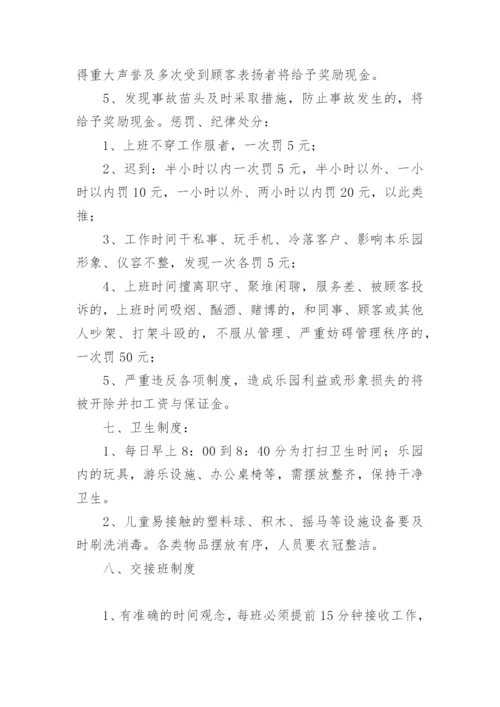 得重大声誉及多次受到顾客表扬者将给予奖励现金。

5、发现事故苗头及时采取措施，防止事故发生的，将给予奖励现金。惩罚、纪律处分：

1、上班不穿工作服者，一次罚5元；

2、迟到：半小时以内一次罚5元，半小时以外、一小时以内罚10元，一小时以外、两小时以内罚20元，以此类推；

3、工作时间干私事、玩手机、冷落客户、影响本乐园形象、仪容不整，发现一次各罚5元；

4、上班时间擅离职守、聚堆闲聊，服务差、被顾客投诉的，上班时间吸烟、酗酒、赌博的，和同事、顾客或其他人吵架、打架斗殴的，不服从管理、严重妨碍管理秩序的，一次罚50元；

5、严重违反各项制度，造成乐园利益或形象损失的将被开除并扣工资与保证金。

七、卫生制度：

1、每日早上8：00到8：40分为打扫卫生时间；乐园内的玩具，游乐设施、办公桌椅等，需摆放整齐，保持干净卫生。

2、儿童易接触的塑料球、积木、摇马等设施设备要及时刷洗消毒。各类物品摆放有序，人员要衣冠整洁。

八、交接班制度

1、有准确的时间观念，每班必须提前15分钟接收工作，